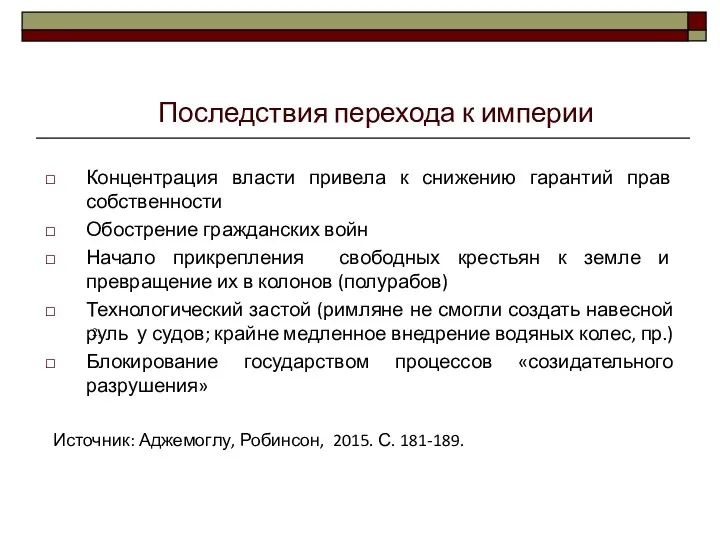 Последствия перехода к империи

□ Концентрация власти привела к снижению гарантий прав собственности

□ Обострение гражданских войн

□ Начало прикрепления свободных крестьян к земле и превращение их в колонов (полурабов)

□ Технологический застой (римляне не смогли создать навесной руль у судов; крайне медленное внедрение водяных колес, пр.)

□ Блокирование государством процессов «созидательного разрушения»

Источник: Аджемоглу, Робинсон, 2015. С. 181-189.